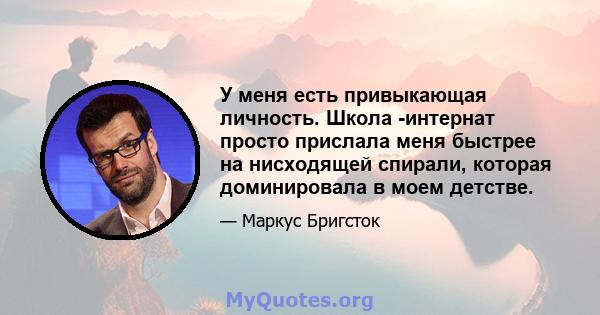 У меня есть привыкающая личность. Школа -интернат просто прислала меня быстрее на нисходящей спирали, которая доминировала в моем детстве.

— Маркус Бригсток

MyQuotes.org